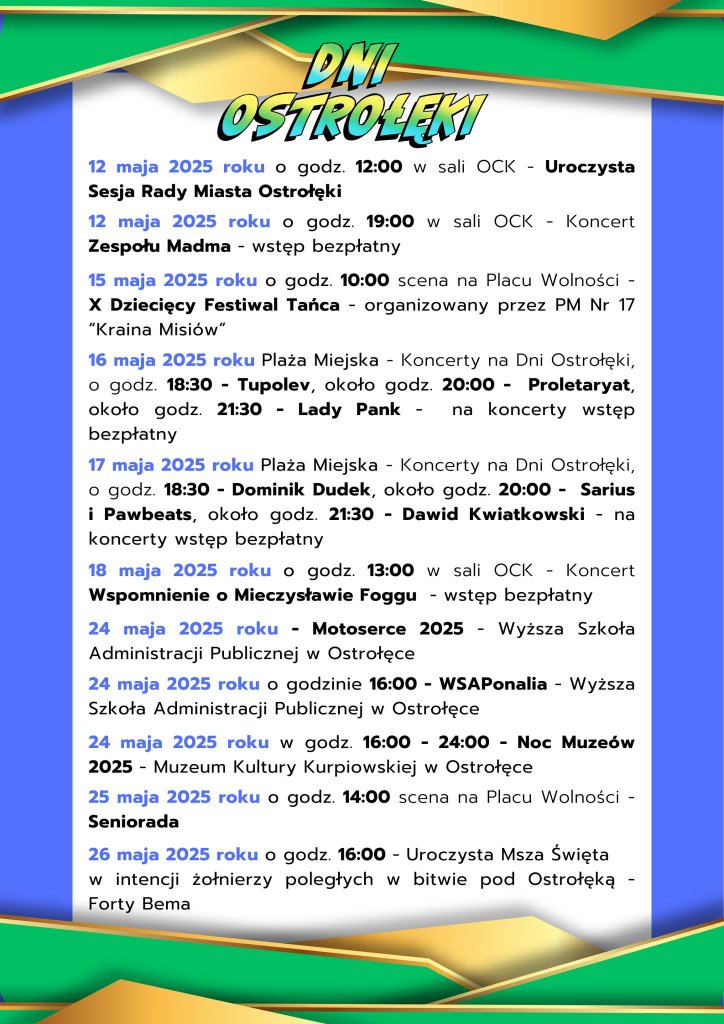 DNI OSTROŁĘKI

12 maja 2025 roku o godz. 12:00 w sali OCK - Uroczysta Sesja Rady Miasta Ostrołęki

12 maja 2025 roku o godz. 19:00 w sali OCK - Koncert Zespołu Madma - wstęp bezpłatny

15 maja 2025 roku o godz. 10:00 scena na Placu Wolności - X Dziecięcy Festiwal Tańca - organizowany przez PM Nr 17 "Kraina Misiów"

16 maja 2025 roku Plaża Miejska - Koncerty na Dni Ostrołęki, o godz. 18:30 - Tupolev, około godz. 20:00 - Proletaryat, około godz. 21:30 - Lady Pank - na koncerty wstęp bezpłatny

17 maja 2025 roku Plaża Miejska - Koncerty na Dni Ostrołęki, o godz. 18:30 - Dominik Dudek, około godz. 20:00 - Sarius i Pawbeats, około godz. 21:30 - Dawid Kwiatkowski - na koncerty wstęp bezpłatny

18 maja 2025 roku o godz. 13:00 w sali OCK - Koncert Wspomnienie o Mieczysławie Foggu - wstęp bezpłatny

24 maja 2025 roku - Motoserce 2025 - Wyższa Szkoła Administracji Publicznej w Ostrołęce

24 maja 2025 roku o godzinie 16:00 - WSAPonalia - Wyższa Szkoła Administracji Publicznej w Ostrołęce

24 maja 2025 roku w godz. 16:00 - 24:00 - Noc Muzeów 2025 - Muzeum Kultury Kurpiowskiej w Ostrołęce

25 maja 2025 roku o godz. 14:00 scena na Placu Wolności - Seniorada

26 maja 2025 roku o godz. 16:00 - Uroczysta Msza Święta w intencji żołnierzy poległych w bitwie pod Ostrołęką - Forty Bema